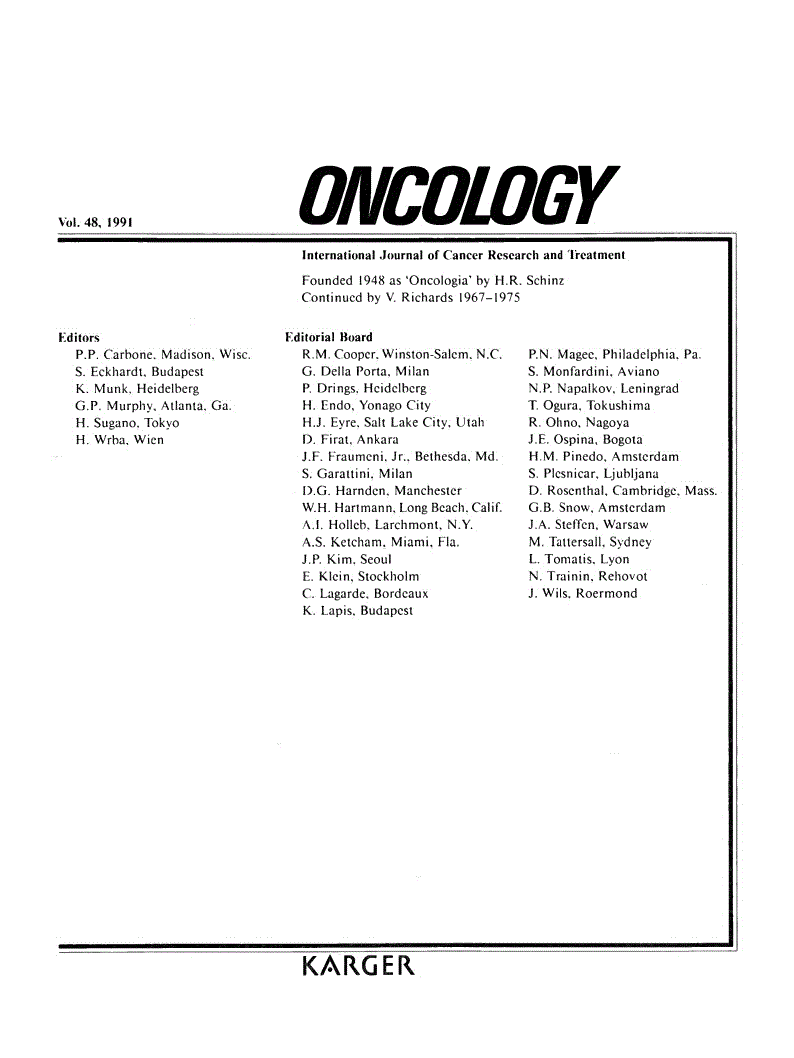 Vol. 48, 1991

ONCOLOGY

International Journal of Cancer Research and Treatment

Founded 1948 as 'Oncologia' by H.R. Schinz
Continued by V. Richards 1967–1975

Editors
P.P. Carbone, Madison, Wisc.
S. Eckhardt, Budapest
K. Munk, Heidelberg
G.P. Murphy, Atlanta, Ga.
H. Sugano, Tokyo
H. Wrba, Wien

Editorial Board
R.M. Cooper, Winston-Salem, N.C.
G. Della Porta, Milan
P. Drings, Heidelberg
H. Endo, Yonago City
H.J. Eyre, Salt Lake City, Utah
D. Firat, Ankara
J.F. Fraumeni, Jr., Bethesda, Md.
S. Garattini, Milan
D.G. Harnden, Manchester
W.H. Hartmann, Long Beach, Calif.
A.I. Holleb, Larchmont, N.Y.
A.S. Ketcham, Miami, Fla.
J.P. Kim, Seoul
E. Klein, Stockholm
C. Lagarde, Bordeaux
K. Lapis, Budapest

P.N. Magee, Philadelphia, Pa.
S. Monfardini, Aviano
N.P. Napalkov, Leningrad
T. Ogura, Tokushima
R. Ohno, Nagoya
J.E. Ospina, Bogota
H.M. Pinedo, Amsterdam
S. Plesnicar, Ljubljana
D. Rosenthal, Cambridge, Mass.
G.B. Snow, Amsterdam
J.A. Steffen, Warsaw
M. Tattersall, Sydney
L. Tomatis, Lyon
N. Trainin, Rehovot
J. Wils, Roermond

KARGER